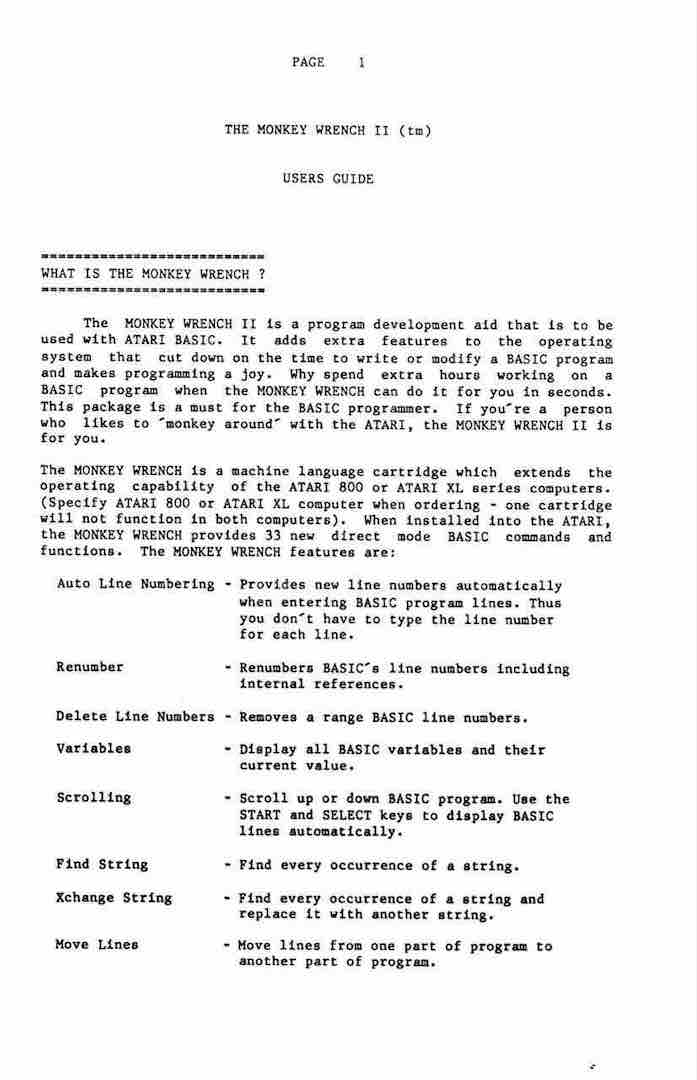 PAGE 1

THE MONKEY WRENCH II (tm)

USERS GUIDE

==========================
WHAT IS THE MONKEY WRENCH ?
==========================

The MONKEY WRENCH II is a program development aid that is to be used with ATARI BASIC. It adds extra features to the operating system that cut down on the time to write or modify a BASIC program and makes programming a joy. Why spend extra hours working on a BASIC program when the MONKEY WRENCH can do it for you in seconds. This package is a must for the BASIC programmer. If you're a person who likes to 'monkey around' with the ATARI, the MONKEY WRENCH II is for you.

The MONKEY WRENCH is a machine language cartridge which extends the operating capability of the ATARI 800 or ATARI XL series computers. (Specify ATARI 800 or ATARI XL computer when ordering - one cartridge will not function in both computers). When installed into the ATARI, the MONKEY WRENCH provides 33 new direct mode BASIC commands and functions. The MONKEY WRENCH features are:

Auto Line Numbering - Provides new line numbers automatically when entering BASIC program lines. Thus you don't have to type the line number for each line.

Renumber - Renumbers BASIC's line numbers including internal references.

Delete Line Numbers - Removes a range BASIC line numbers.

Variables - Display all BASIC variables and their current value.

Scrolling - Scroll up or down BASIC program. Use the START and SELECT keys to display BASIC lines automatically.

Find String - Find every occurrence of a string.

Xchange String - Find every occurrence of a string and replace it with another string.

Move Lines - Move lines from one part of program to another part of program.